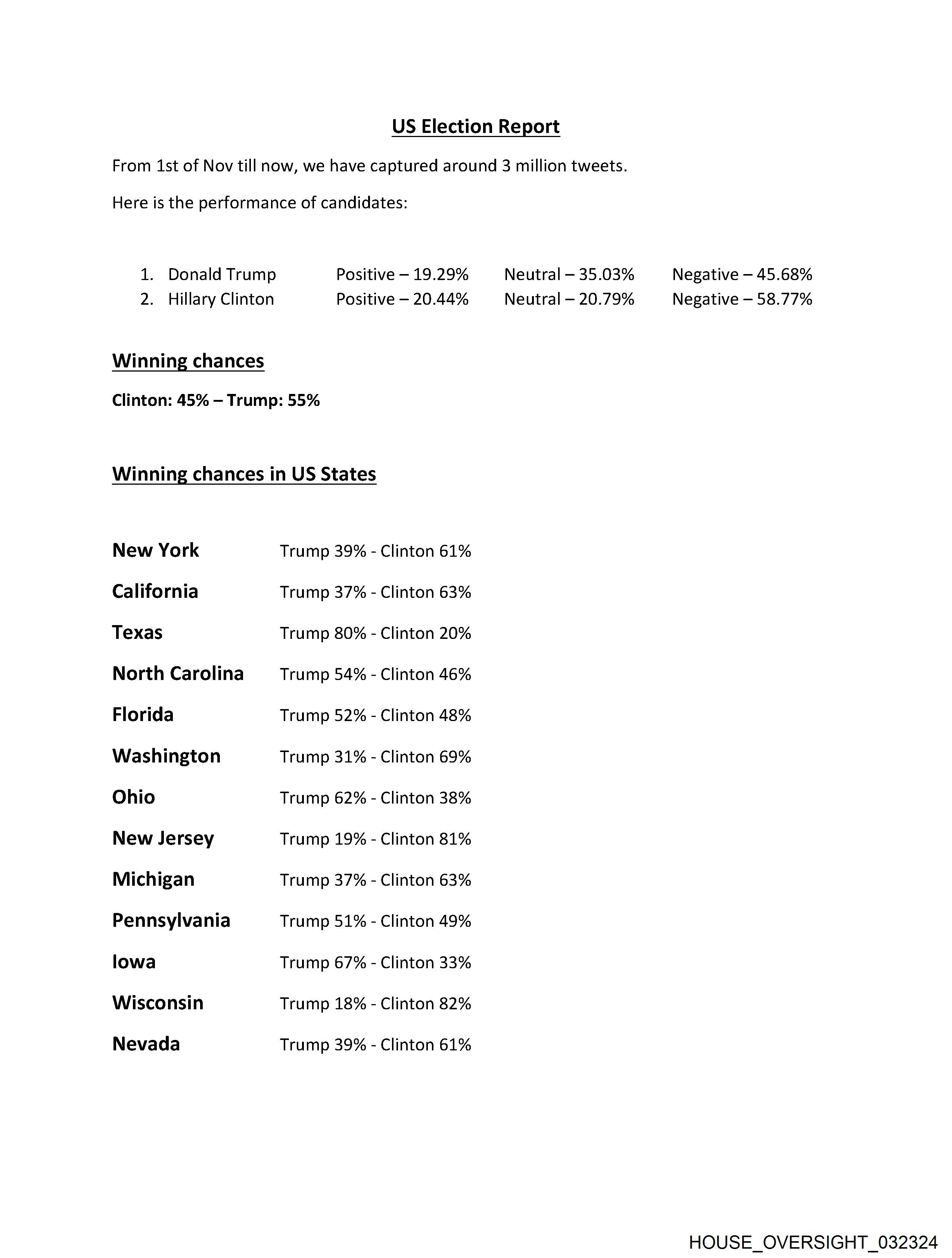 US Election Report

From 1st of Nov till now, we have captured around 3 million tweets.

Here is the performance of candidates:

1. Donald Trump Positive – 19.29% Neutral – 35.03% Negative – 45.68%
2. Hillary Clinton Positive – 20.44% Neutral – 20.79% Negative – 58.77%

Winning chances

Clinton: 45% – Trump: 55%

Winning chances in US States

New York Trump 39% - Clinton 61%

California Trump 37% - Clinton 63%

Texas Trump 80% - Clinton 20%

North Carolina Trump 54% - Clinton 46%

Florida Trump 52% - Clinton 48%

Washington Trump 31% - Clinton 69%

Ohio Trump 62% - Clinton 38%

New Jersey Trump 19% - Clinton 81%

Michigan Trump 37% - Clinton 63%

Pennsylvania Trump 51% - Clinton 49%

Iowa Trump 67% - Clinton 33%

Wisconsin Trump 18% - Clinton 82%

Nevada Trump 39% - Clinton 61%

HOUSE_OVERSIGHT_032324